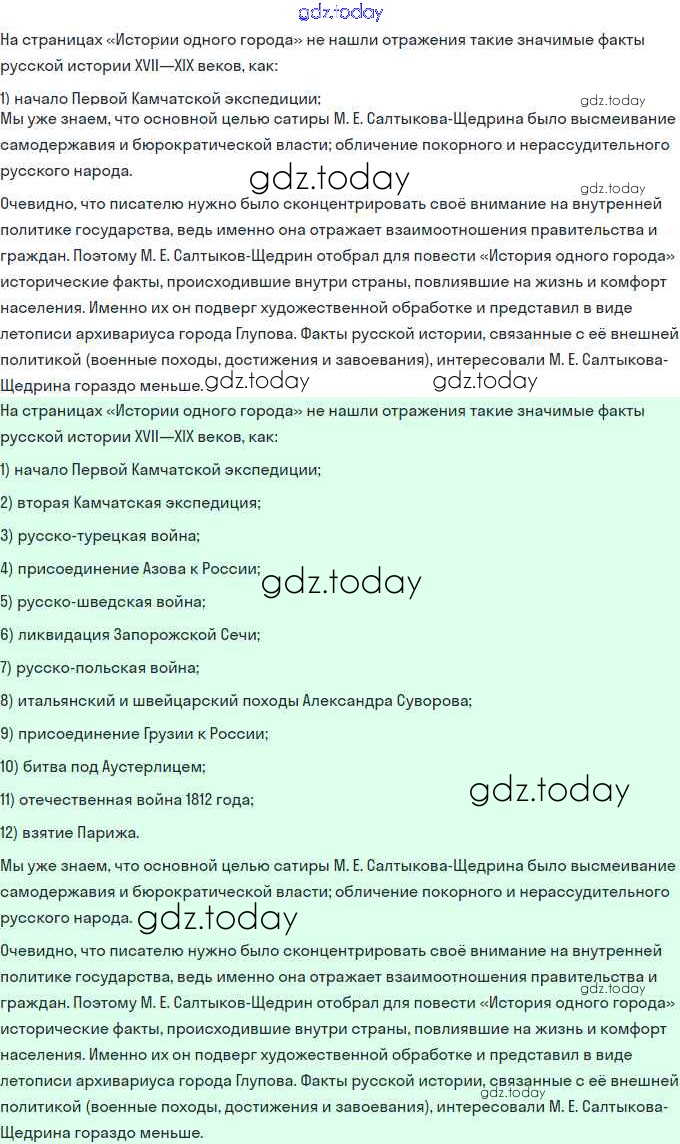 На страницах «Истории одного города» не нашли отражения такие значимые факты русской истории XVII—XIX веков, как:

1) начало Первой Камчатской экспедиции;

Мы уже знаем, что основной целью сатиры М. Е. Салтыкова-Щедрина было высмеивание самодержавия и бюрократической власти; обличение покорного и нерассудительного русского народа.

Очевидно, что писателю нужно было сконцентрировать своё внимание на внутренней политике государства, ведь именно она отражает взаимоотношения правительства и граждан. Поэтому М. Е. Салтыков-Щедрин отобрал для повести «История одного города» исторические факты, происходившие внутри страны, повлиявшие на жизнь и комфорт населения. Именно их он подверг художественной обработке и представил в виде летописи архивариуса города Глупова. Факты русской истории, связанные с её внешней политикой (военные походы, достижения и завоевания), интересовали М. Е. Салтыкова-Щедрина гораздо меньше.

На страницах «Истории одного города» не нашли отражения такие значимые факты русской истории XVII—XIX веков, как:

1) начало Первой Камчатской экспедиции;

2) вторая Камчатская экспедиция;

3) русско-турецкая война;

4) присоединение Азова к России;

5) русско-шведская война;

6) ликвидация Запорожской Сечи;

7) русско-польская война;

8) итальянский и швейцарский походы Александра Суворова;

9) присоединение Грузии к России;

10) битва под Аустерлицем;

11) отечественная война 1812 года;

12) взятие Парижа.

Мы уже знаем, что основной целью сатиры М. Е. Салтыкова-Щедрина было высмеивание самодержавия и бюрократической власти; обличение покорного и нерассудительного русского народа.

Очевидно, что писателю нужно было сконцентрировать своё внимание на внутренней политике государства, ведь именно она отражает взаимоотношения правительства и граждан. Поэтому М. Е. Салтыков-Щедрин отобрал для повести «История одного города» исторические факты, происходившие внутри страны, повлиявшие на жизнь и комфорт населения. Именно их он подверг художественной обработке и представил в виде летописи архивариуса города Глупова. Факты русской истории, связанные с её внешней политикой (военные походы, достижения и завоевания), интересовали М. Е. Салтыкова-Щедрина гораздо меньше.

gdz.today